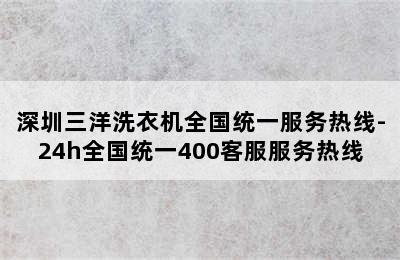 深圳三洋洗衣机全国统一服务热线-24h全国统一400客服服务热线